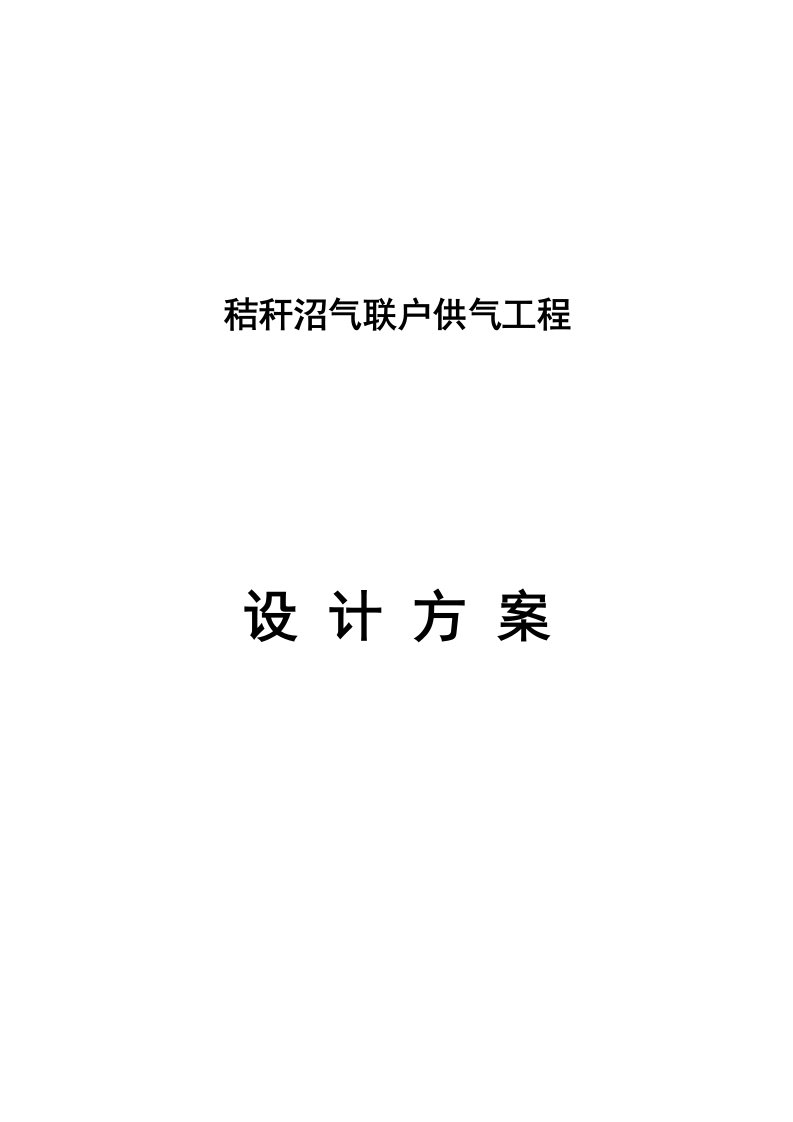 秸秆沼气联户供气工程

设 计 方 案